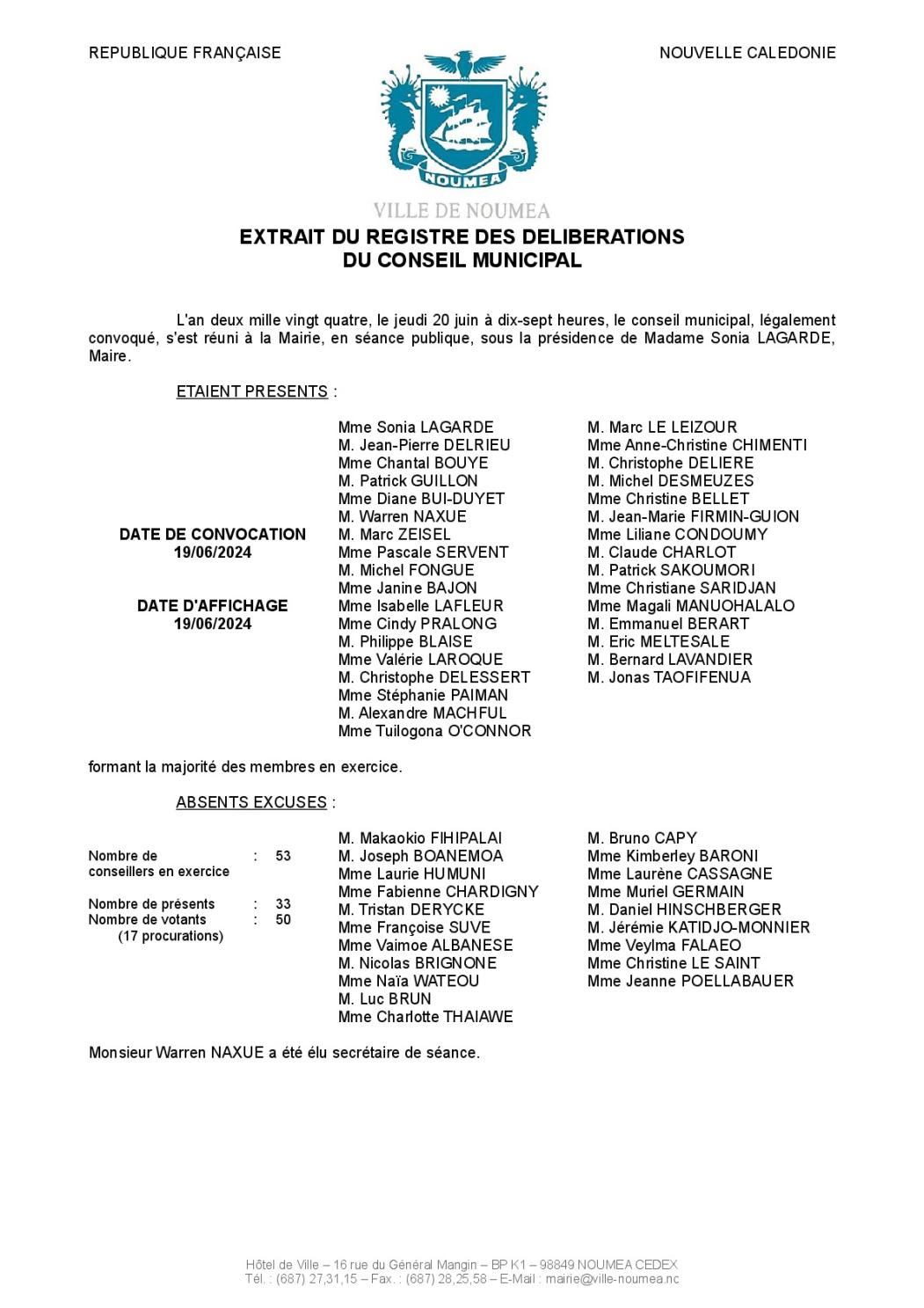 REPUBLIQUE FRANÇAISE

NOUVELLE CALEDONIE

NOUMEA

VILLE DE NOUMEA

EXTRAIT DU REGISTRE DES DELIBERATIONS
DU CONSEIL MUNICIPAL

L'an deux mille vingt quatre, le jeudi 20 juin à dix-sept heures, le conseil municipal, légalement convoqué, s'est réuni à la Mairie, en séance publique, sous la présidence de Madame Sonia LAGARDE, Maire.

ETAIENT PRESENTS :

DATE DE CONVOCATION
19/06/2024

DATE D'AFFICHAGE
19/06/2024

Mme Sonia LAGARDE
M. Jean-Pierre DELRIEU
Mme Chantal BOUYE
M. Patrick GUILLON
Mme Diane BUI-DUYET
M. Warren NAXUE
M. Marc ZEISEL
Mme Pascale SERVENT
M. Michel FONGUE
Mme Janine BAJON
Mme Isabelle LAFLEUR
Mme Cindy PRALONG
M. Philippe BLAISE
Mme Valérie LAROQUE
M. Christophe DELESSERT
Mme Stéphanie PAIMAN
M. Alexandre MACHFUL
Mme Tuilogona O'CONNOR

M. Marc LE LEIZOUR
Mme Anne-Christine CHIMENTI
M. Christophe DELIERE
M. Michel DESMEUZES
Mme Christine BELLET
M. Jean-Marie FIRMIN-GUION
Mme Liliane CONDOUMY
M. Claude CHARLOT
M. Patrick SAKOUMORI
Mme Christiane SARIDJAN
Mme Magali MANUOHALALO
M. Emmanuel BERART
M. Eric MELTESALE
M. Bernard LAVANDIER
M. Jonas TAOFIFENUA

formant la majorité des membres en exercice.

ABSENTS EXCUSES :

Nombre de conseillers en exercice : 53

Nombre de présents : 33
Nombre de votants : 50
(17 procurations)

M. Makaokio FIHIPALAI
M. Joseph BOANEMOA
Mme Laurie HUMUNI
Mme Fabienne CHARDIGNY
M. Tristan DERYCKE
Mme Françoise SUVE
Mme Vaimoe ALBANESE
M. Nicolas BRIGNONE
Mme Naïa WATEOU
M. Luc BRUN
Mme Charlotte THAIAWE

M. Bruno CAPY
Mme Kimberley BARONI
Mme Laurène CASSAGNE
Mme Muriel GERMAIN
M. Daniel HINSCHBERGER
M. Jérémie KATIDJO-MONNIER
Mme Veylma FALAEO
Mme Christine LE SAINT
Mme Jeanne POELLABAUER

Monsieur Warren NAXUE a été élu secrétaire de séance.

Hôtel de Ville – 16 rue du Général Mangin – BP K1 – 98849 NOUMEA CEDEX
Tél. : (687) 27,31,15 – Fax. : (687) 28,25,58 – E-Mail : mairie@ville-noumea.nc